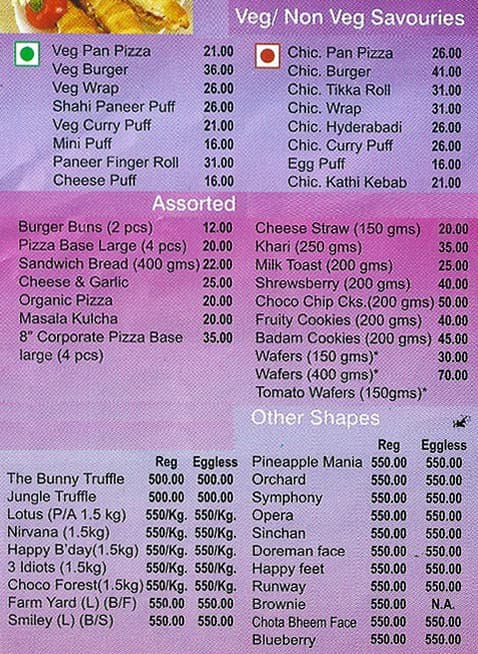 Veg/ Non Veg Savouries

| | |
|---|---|
| Veg Pan Pizza | 21.00 |
| Veg Burger | 36.00 |
| Veg Wrap | 26.00 |
| Shahi Paneer Puff | 26.00 |
| Veg Curry Puff | 21.00 |
| Mini Puff | 16.00 |
| Paneer Finger Roll | 31.00 |
| Cheese Puff | 16.00 |

| | |
|---|---|
| Chic. Pan Pizza | 26.00 |
| Chic. Burger | 41.00 |
| Chic. Tikka Roll | 31.00 |
| Chic. Wrap | 31.00 |
| Chic. Hyderabadi | 26.00 |
| Chic. Curry Puff | 26.00 |
| Egg Puff | 16.00 |
| Chic. Kathi Kebab | 21.00 |

Assorted

| | |
|---|---|
| Burger Buns (2 pcs) | 12.00 |
| Pizza Base Large (4 pcs) | 20.00 |
| Sandwich Bread (400 gms) | 22.00 |
| Cheese & Garlic | 25.00 |
| Organic Pizza | 20.00 |
| Masala Kulcha | 20.00 |
| 8" Corporate Pizza Base large (4 pcs) | 35.00 |

| | |
|---|---|
| Cheese Straw (150 gms) | 20.00 |
| Khari (250 gms) | 35.00 |
| Milk Toast (200 gms) | 25.00 |
| Shrewsberry (200 gms) | 40.00 |
| Choco Chip Cks.(200 gms) | 50.00 |
| Fruity Cookies (200 gms) | 40.00 |
| Badam Cookies (200 gms) | 45.00 |
| Wafers (150 gms)* | 30.00 |
| Wafers (400 gms)* | 70.00 |
| Tomato Wafers (150gms)* | |

Other Shapes

| | Reg | Eggless |
|---|---|---|
| The Bunny Truffle | 500.00 | 500.00 |
| Jungle Truffle | 500.00 | 500.00 |
| Lotus (P/A 1.5 kg) | 550/Kg. | 550/Kg. |
| Nirvana (1.5kg) | 550/Kg. | 550/Kg. |
| Happy B'day(1.5kg) | 550/Kg. | 550/Kg. |
| 3 Idiots (1.5kg) | 550/Kg. | 550/Kg. |
| Choco Forest(1.5kg) | 550/Kg. | 550/Kg. |
| Farm Yard (L) (B/F) | 550.00 | 550.00 |
| Smiley (L) (B/S) | 550.00 | 550.00 |

| | Reg | Eggless |
|---|---|---|
| Pineapple Mania | 550.00 | 550.00 |
| Orchard | 550.00 | 550.00 |
| Symphony | 550.00 | 550.00 |
| Opera | 550.00 | 550.00 |
| Sinchan | 550.00 | 550.00 |
| Doreman face | 550.00 | 550.00 |
| Happy feet | 550.00 | 550.00 |
| Runway | 550.00 | 550.00 |
| Brownie | 550.00 | N.A. |
| Chota Bheem Face | 550.00 | 550.00 |
| Blueberry | 550.00 | 550.00 |